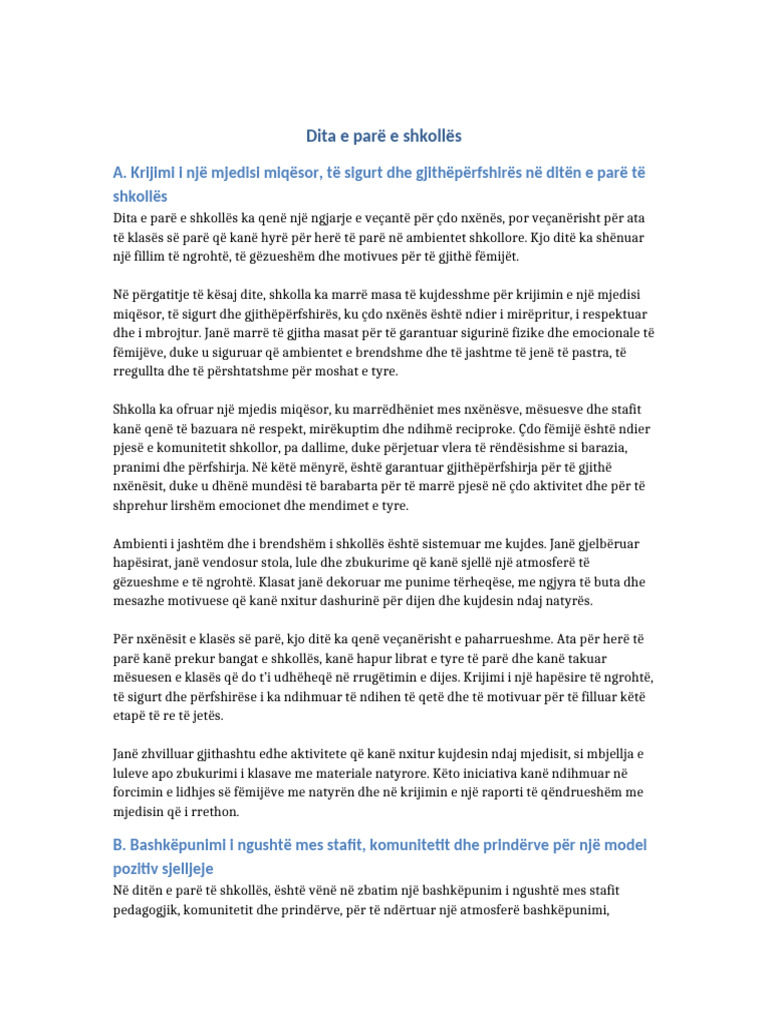 Dita e parë e shkollës

A. Krijimi i një mjedisi miqësor, të sigurt dhe gjithëpërfshirës në ditën e parë të shkollës

Dita e parë e shkollës ka qenë një ngjarje e veçantë për çdo nxënës, por veçanërisht për ata të klasës së parë që kanë hyrë për herë të parë në ambientet shkollore. Kjo ditë ka shënuar një fillim të ngrohtë, të gëzueshëm dhe motivues për të gjithë fëmijët.

Në përgatitje të kësaj dite, shkolla ka marrë masa të kujdesshme për krijimin e një mjedisi miqësor, të sigurt dhe gjithëpërfshirës, ku çdo nxënës është ndier i mirëpritur, i respektuar dhe i mbrojtur. Janë marrë të gjitha masat për të garantuar sigurinë fizike dhe emocionale të fëmijëve, duke u siguruar që ambientet e brendshme dhe të jashtme të jenë të pastra, të rregullta dhe të përshtatshme për moshat e tyre.

Shkolla ka ofruar një mjedis miqësor, ku marrëdhëniet mes nxënësve, mësuesve dhe stafit kanë qenë të bazuara në respekt, mirëkuptim dhe ndihmë reciproke. Çdo fëmijë është ndier pjesë e komunitetit shkollor, pa dallime, duke përjetuar vlera të rëndësishme si barazia, pranimi dhe përfshirja. Në këtë mënyrë, është garantuar gjithëpërfshirja për të gjithë nxënësit, duke u dhënë mundësi të barabarta për të marrë pjesë në çdo aktivitet dhe për të shprehur lirshëm emocionet dhe mendimet e tyre.

Ambienti i jashtëm dhe i brendshëm i shkollës është sistemuar me kujdes. Janë gjelbëruar hapësirat, janë vendosur stola, lule dhe zbukurime që kanë sjellë një atmosferë të gëzueshme e të ngrohtë. Klasat janë dekoruar me punime tërheqëse, me ngjyra të buta dhe mesazhe motivuese që kanë nxitur dashurinë për dijen dhe kujdesin ndaj natyrës.

Për nxënësit e klasës së parë, kjo ditë ka qenë veçanërisht e paharrueshme. Ata për herë të parë kanë prekur bangat e shkollës, kanë hapur librat e tyre të parë dhe kanë takuar mësuesen e klasës që do t'i udhëheqë në rrugëtimin e dijes. Krijimi i një hapësire të ngrohtë, të sigurt dhe përfshirëse i ka ndihmuar të ndihen të qetë dhe të motivuar për të filluar këtë etapë të re të jetës.

Janë zhvilluar gjithashtu edhe aktivitete që kanë nxitur kujdesin ndaj mjedisit, si mbjellja e luleve apo zbukurimi i klasave me materiale natyrore. Këto iniciativa kanë ndihmuar në forcimin e lidhjes së fëmijëve me natyrën dhe në krijimin e një raporti të qëndrueshëm me mjedisin që i rrethon.

B. Bashkëpunimi i ngushtë mes stafit, komunitetit dhe prindërve për një model pozitiv sjelljeje

Në ditën e parë të shkollës, është vënë në zbatim një bashkëpunim i ngushtë mes stafit pedagogjik, komunitetit dhe prindërve, për të ndërtuar një atmosferë bashkëpunimi,